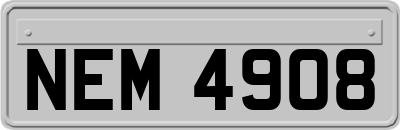 NEM 4908